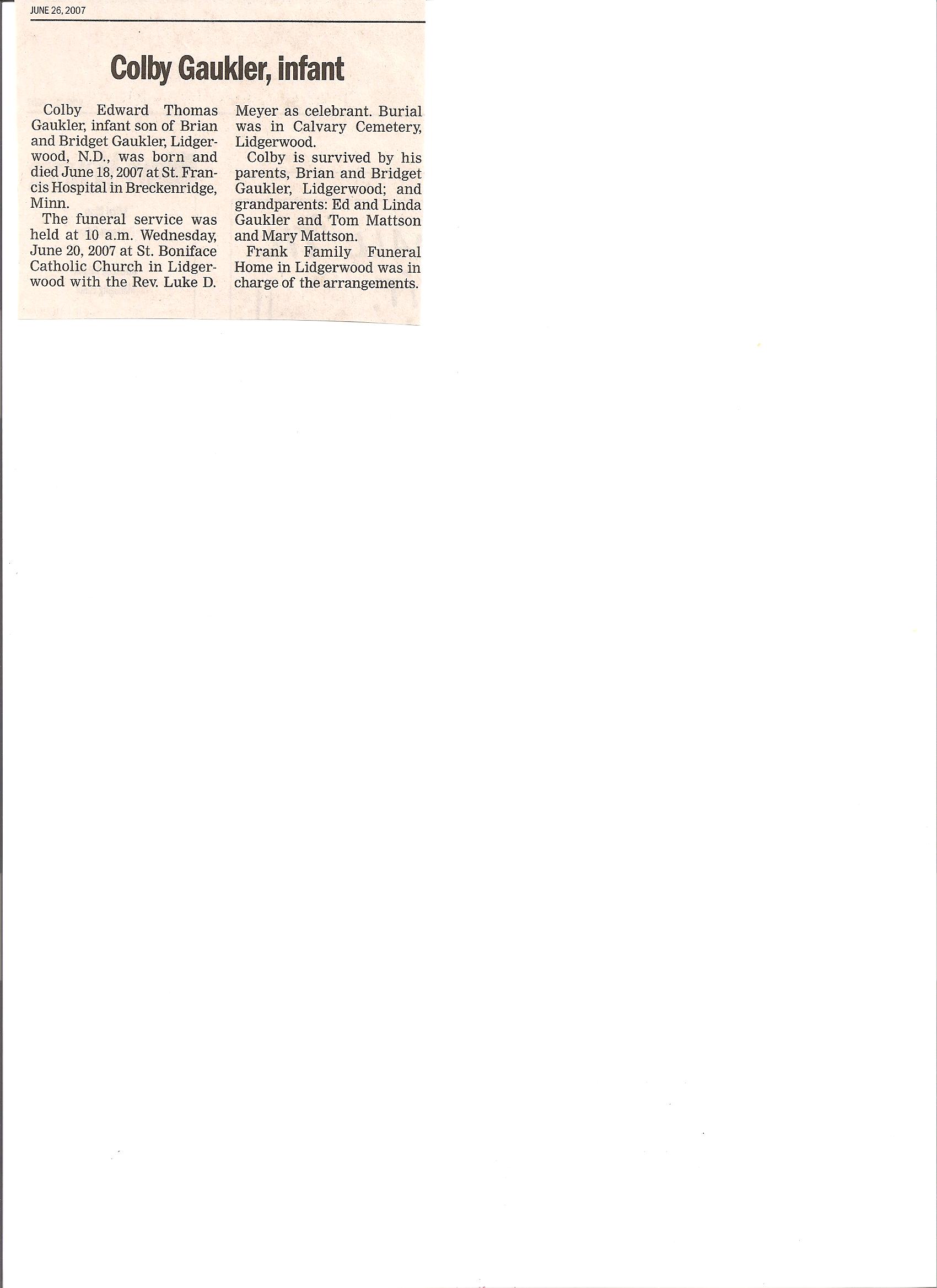 JUNE 26, 2007

Colby Gaukler, infant

Colby Edward Thomas Gaukler, infant son of Brian and Bridget Gaukler, Lidgerwood, N.D., was born and died June 18, 2007 at St. Francis Hospital in Breckenridge, Minn.

The funeral service was held at 10 a.m. Wednesday, June 20, 2007 at St. Boniface Catholic Church in Lidgerwood with the Rev. Luke D. Meyer as celebrant. Burial was in Calvary Cemetery, Lidgerwood.

Colby is survived by his parents, Brian and Bridget Gaukler, Lidgerwood; and grandparents: Ed and Linda Gaukler and Tom Mattson and Mary Mattson.

Frank Family Funeral Home in Lidgerwood was in charge of the arrangements.